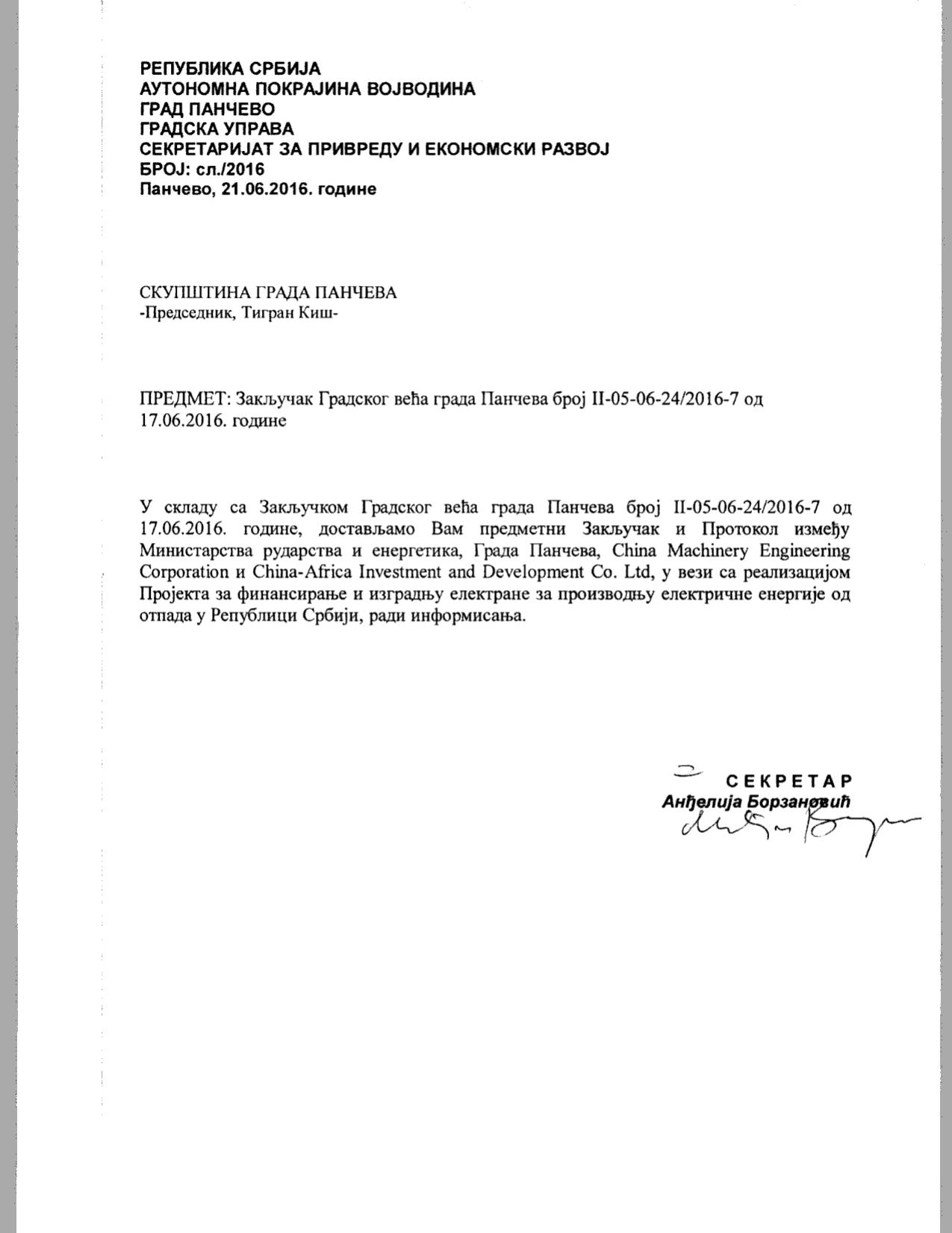 РЕПУБЛИКА СРБИЈА
АУТОНОМНА ПОКРАЈИНА ВОЈВОДИНА
ГРАД ПАНЧЕВО
ГРАДСКА УПРАВА
СЕКРЕТАРИЈАТ ЗА ПРИВРЕДУ И ЕКОНОМСКИ РАЗВОЈ
БРОЈ: сл./2016
Панчево, 21.06.2016. године

СКУПШТИНА ГРАДА ПАНЧЕВА
-Председник, Тигран Киш-

ПРЕДМЕТ: Закључак Градског већа града Панчева број II-05-06-24/2016-7 од 17.06.2016. године

У складу са Закључком Градског већа града Панчева број II-05-06-24/2016-7 од 17.06.2016. године, достављамо Вам предметни Закључак и Протокол између Министарства рударства и енергетика, Града Панчева, China Machinery Engineering Corporation и China-Africa Investment and Development Co. Ltd, у вези са реализацијом Пројекта за финансирање и изградњу електране за производњу електричне енергије од отпада у Републици Србији, ради информисања.

СЕКРЕТАР
Анђелија Борзановић